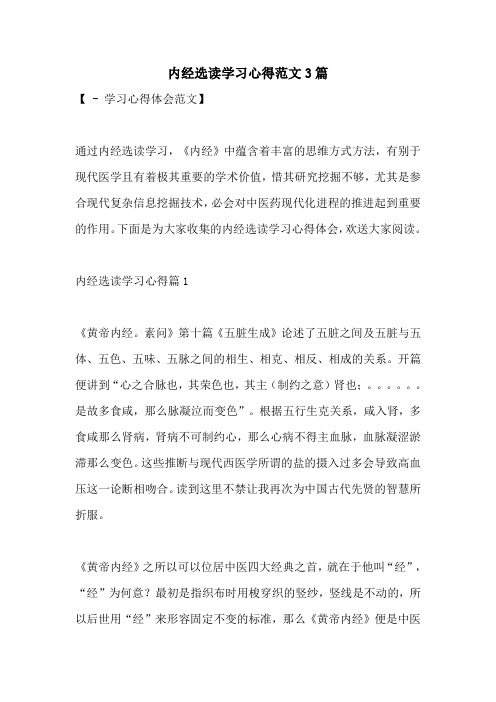 内经选读学习心得范文3篇

【 - 学习心得体会范文】

通过内经选读学习，《内经》中蕴含着丰富的思维方式方法，有别于现代医学且有着极其重要的学术价值，惜其研究挖掘不够，尤其是参合现代复杂信息挖掘技术，必会对中医药现代化进程的推进起到重要的作用。下面是为大家收集的内经选读学习心得体会，欢送大家阅读。

内经选读学习心得篇1

《黄帝内经。素问》第十篇《五脏生成》论述了五脏之间及五脏与五体、五色、五味、五脉之间的相生、相克、相反、相成的关系。开篇便讲到“心之合脉也，其荣色也，其主（制约之意）肾也；。。。。。。是故多食咸，那么脉凝泣而变色”。根据五行生克关系，咸入肾，多食咸那么肾病，肾病不可制约心，那么心病不得主血脉，血脉凝涩淤滞那么变色。这些推断与现代西医学所谓的盐的摄入过多会导致高血压这一论断相吻合。读到这里不禁让我再次为中国古代先贤的智慧所折服。

《黄帝内经》之所以可以位居中医四大经典之首，就在于他叫“经”，“经”为何意？最初是指织布时用梭穿织的竖纱，竖线是不动的，所以后世用“经”来形容固定不变的标准，那么《黄帝内经》便是中医